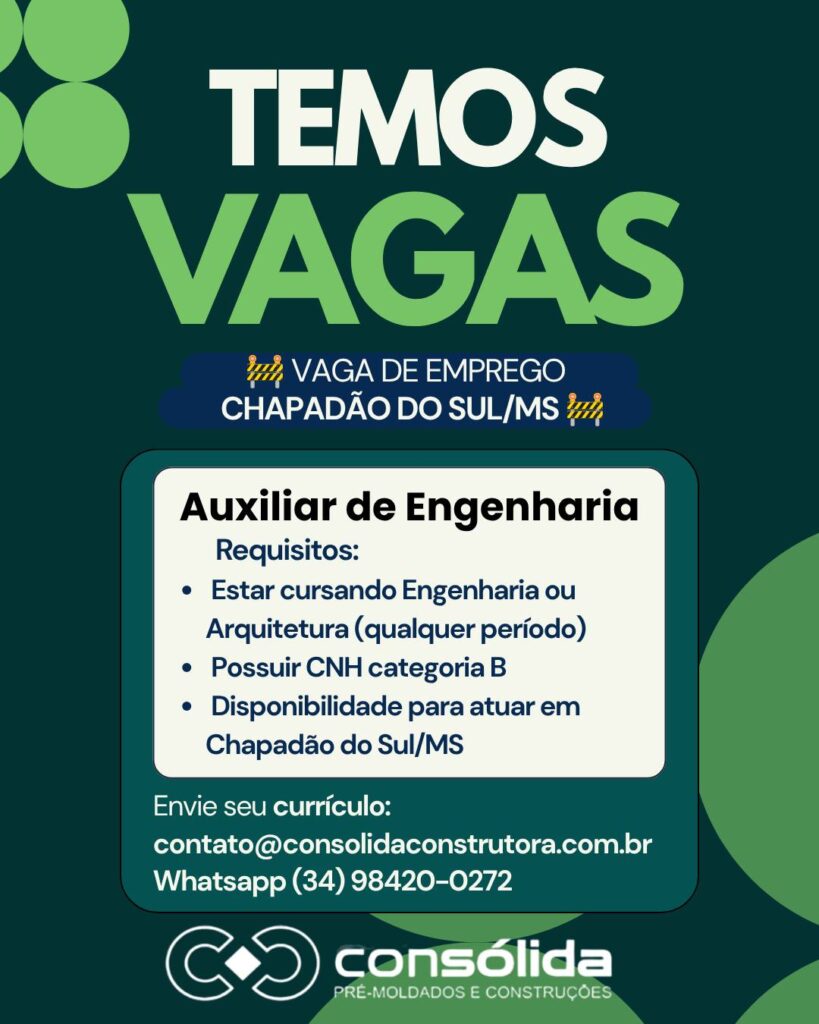 TEMOS
VAGAS

🚧 VAGA DE EMPREGO
CHAPADÃO DO SUL/MS 🚧

Auxiliar de Engenharia

Requisitos:

• Estar cursando Engenharia ou Arquitetura (qualquer período)
• Possuir CNH categoria B
• Disponibilidade para atuar em Chapadão do Sul/MS

Envie seu currículo:
contato@consolidaconstrutora.com.br
Whatsapp (34) 98420-0272

consólida
PRÉ-MOLDADOS E CONSTRUÇÕES